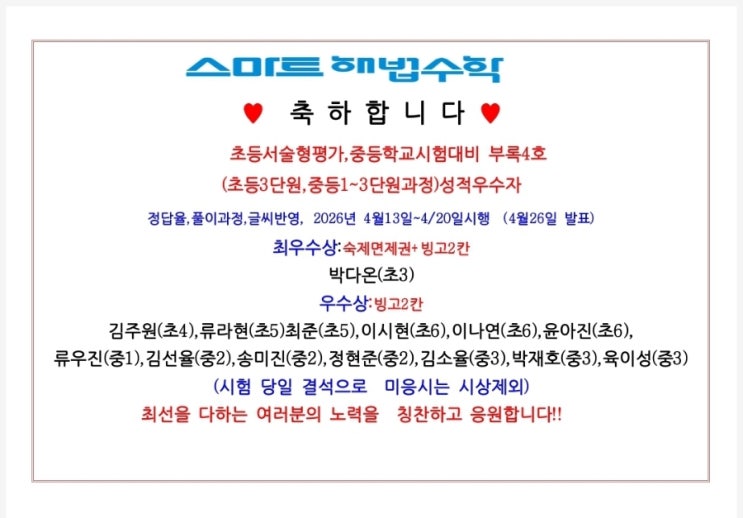 스마트 해법수학

♥ 축 하 합 니 다 ♥

초등서술형평가,중등학교시험대비 부록4호

(초등3단원,중등1~3단원과정)성적우수자

정답율,풀이과정,글씨반영, 2026년 4월13일~4/20일시행 (4월26일 발표)

최우수상:숙제면제권+ 빙고2칸

박다온(초3)

우수상:빙고2칸

김주원(초4),류라현(초5)최준(초5),이시현(초6),이나연(초6),윤아진(초6),

류우진(중1),김선율(중2),송미진(중2),정현준(중2),김소율(중3),박재호(중3),육이성(중3)

(시험 당일 결석으로 미응시는 시상제외)

최선을 다하는 여러분의 노력을 칭찬하고 응원합니다!!